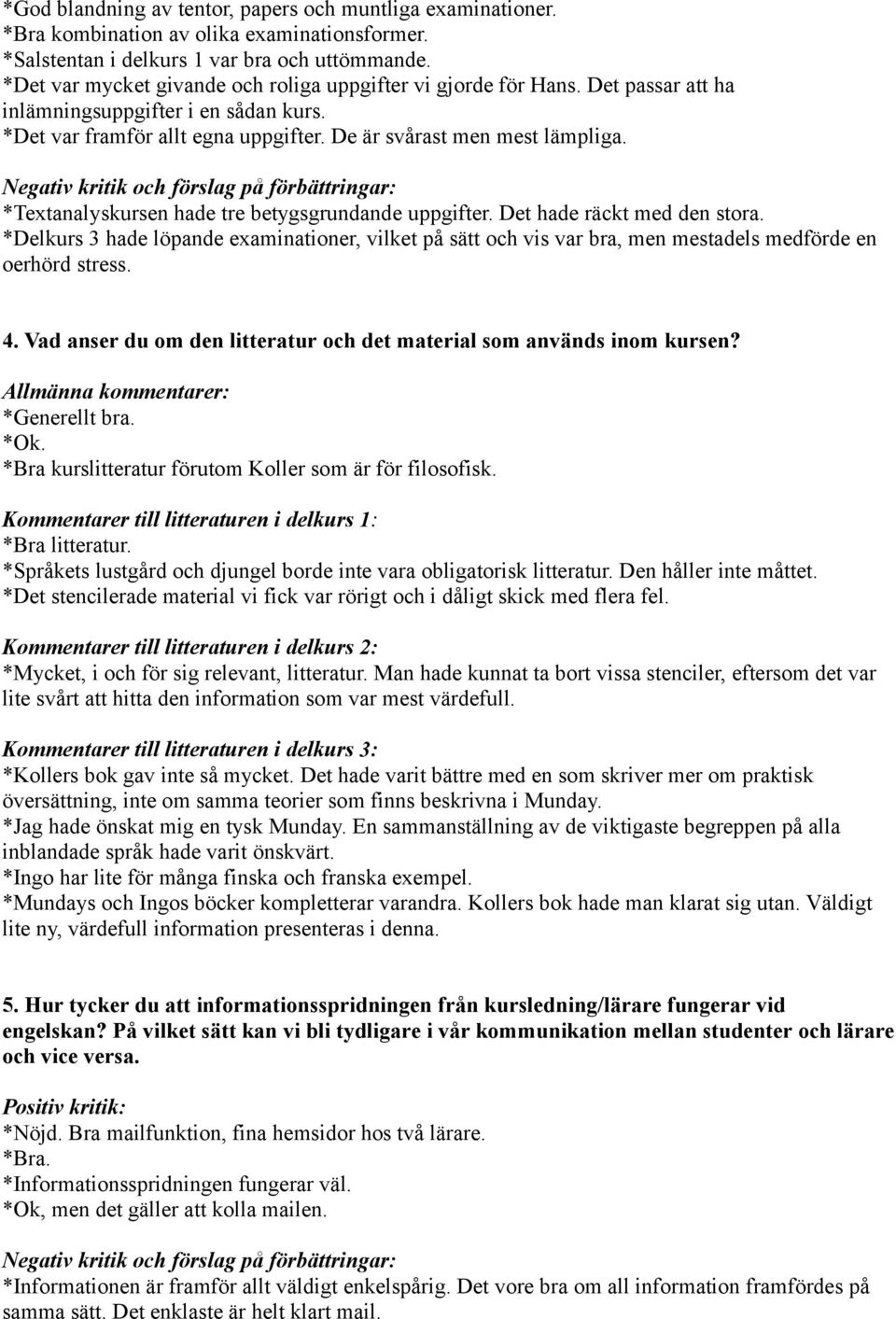 *God blandning av tentor, papers och muntliga examinationer.
*Bra kombination av olika examinationsformer.
*Salstentan i delkurs 1 var bra och uttömmande.
*Det var mycket givande och roliga uppgifter vi gjorde för Hans. Det passar att ha inlämningsuppgifter i en sådan kurs.
*Det var framför allt egna uppgifter. De är svårast men mest lämpliga.

Negativ kritik och förslag på förbättringar:
*Textanalyskursen hade tre betygsgrundande uppgifter. Det hade räckt med den stora.
*Delkurs 3 hade löpande examinationer, vilket på sätt och vis var bra, men mestadels medförde en oerhörd stress.

4. Vad anser du om den litteratur och det material som används inom kursen?

Allmänna kommentarer:
*Generellt bra.
*Ok.
*Bra kurslitteratur förutom Koller som är för filosofisk.

Kommentarer till litteraturen i delkurs 1:
*Bra litteratur.
*Språkets lustgård och djungel borde inte vara obligatorisk litteratur. Den håller inte måttet.
*Det stencilerade material vi fick var rörigt och i dåligt skick med flera fel.

Kommentarer till litteraturen i delkurs 2:
*Mycket, i och för sig relevant, litteratur. Man hade kunnat ta bort vissa stenciler, eftersom det var lite svårt att hitta den information som var mest värdefull.

Kommentarer till litteraturen i delkurs 3:
*Kollers bok gav inte så mycket. Det hade varit bättre med en som skriver mer om praktisk översättning, inte om samma teorier som finns beskrivna i Munday.
*Jag hade önskat mig en tysk Munday. En sammanställning av de viktigaste begreppen på alla inblandade språk hade varit önskvärt.
*Ingo har lite för många finska och franska exempel.
*Mundays och Ingos böcker kompletterar varandra. Kollers bok hade man klarat sig utan. Väldigt lite ny, värdefull information presenteras i denna.

5. Hur tycker du att informationsspridningen från kursledning/lärare fungerar vid engelskan? På vilket sätt kan vi bli tydligare i vår kommunikation mellan studenter och lärare och vice versa.

Positiv kritik:
*Nöjd. Bra mailfunktion, fina hemsidor hos två lärare.
*Bra.
*Informationsspridningen fungerar väl.
*Ok, men det gäller att kolla mailen.

Negativ kritik och förslag på förbättringar:
*Informationen är framför allt väldigt enkelspårig. Det vore bra om all information framfördes på samma sätt. Det enklaste är helt klart mail.